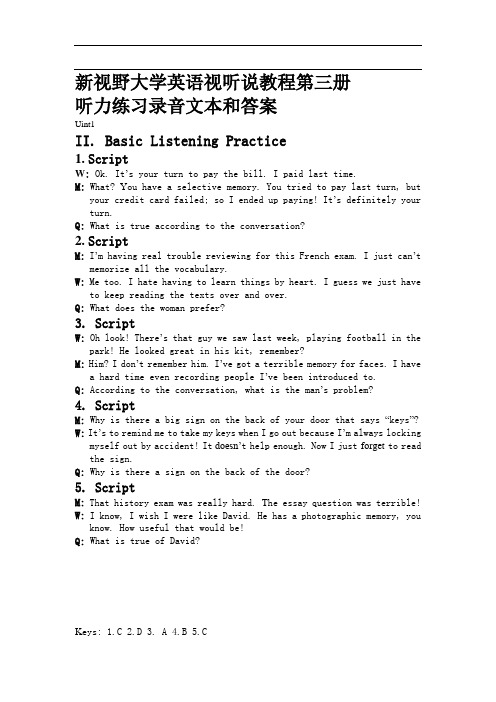 新视野大学英语视听说教程第三册
听力练习录音文本和答案

Uint1

II. Basic Listening Practice

1. Script

W: Ok. It's your turn to pay the bill. I paid last time.

M: What? You have a selective memory. You tried to pay last turn, but your credit card failed; so I ended up paying! It's definitely your turn.

Q: What is true according to the conversation?

2. Script

M: I'm having real trouble reviewing for this French exam. I just can't memorize all the vocabulary.

W: Me too. I hate having to learn things by heart. I guess we just have to keep reading the texts over and over.

Q: What does the woman prefer?

3. Script

W: Oh look! There's that guy we saw last week, playing football in the park! He looked great in his kit, remember?

M: Him? I don't remember him. I've got a terrible memory for faces. I have a hard time even recording people I've been introduced to.

Q: According to the conversation, what is the man's problem?

4. Script

M: Why is there a big sign on the back of your door that says "keys"?

W: It's to remind me to take my keys when I go out because I'm always locking myself out by accident! It doesn't help enough. Now I just forget to read the sign.

Q: Why is there a sign on the back of the door?

5. Script

M: That history exam was really hard. The essay question was terrible!

W: I know, I wish I were like David. He has a photographic memory, you know. How useful that would be!

Q: What is true of David?

Keys: 1.C 2.D 3. A 4.B 5.C